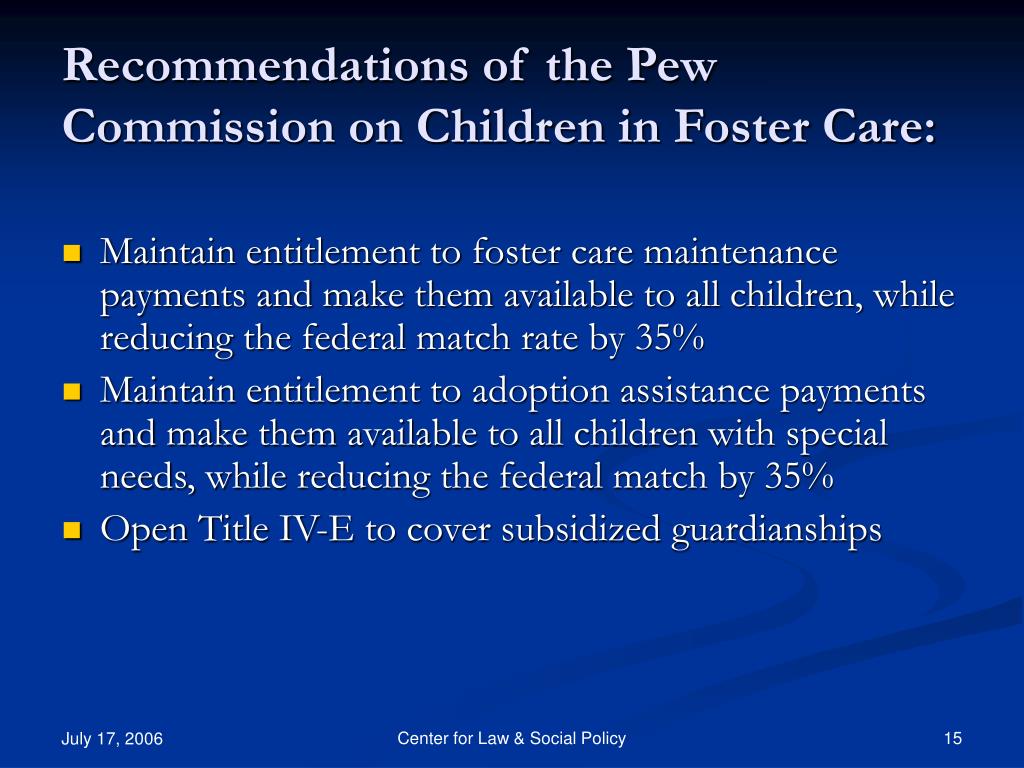 Recommendations of the Pew Commission on Children in Foster Care:

- Maintain entitlement to foster care maintenance payments and make them available to all children, while reducing the federal match rate by 35%
- Maintain entitlement to adoption assistance payments and make them available to all children with special needs, while reducing the federal match by 35%
- Open Title IV-E to cover subsidized guardianships

July 17, 2006

Center for Law & Social Policy

15